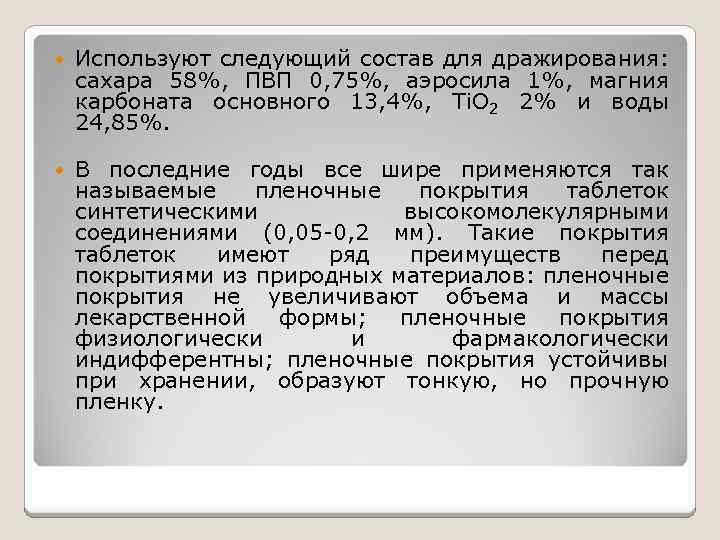 Используют следующий состав для дражирования: сахара 58%, ПВП 0,75%, аэросила 1%, магния карбоната основного 13,4%, $TiO_2$ 2% и воды 24,85%.

В последние годы все шире применяются так называемые пленочные покрытия таблеток синтетическими высокомолекулярными соединениями (0,05-0,2 мм). Такие покрытия таблеток имеют ряд преимуществ перед покрытиями из природных материалов: пленочные покрытия не увеличивают объема и массы лекарственной формы; пленочные покрытия физиологически и фармакологически индифферентны; пленочные покрытия устойчивы при хранении, образуют тонкую, но прочную пленку.